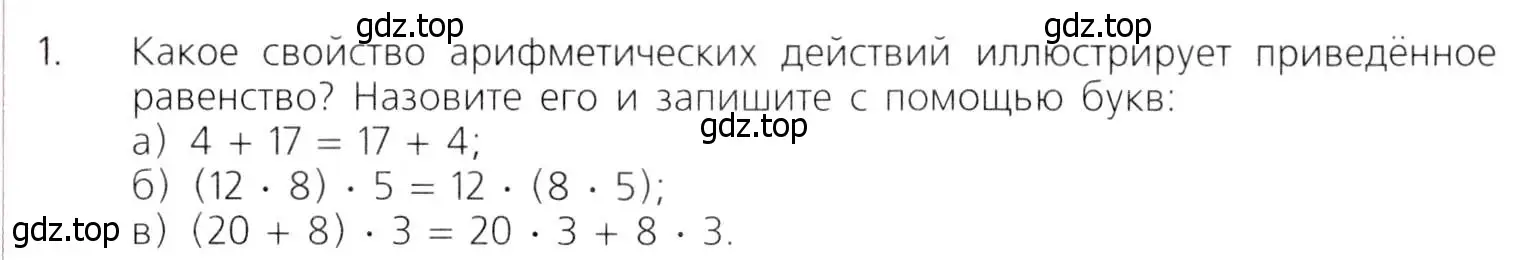 gdz.top gdz.top

1. Какое свойство арифметических действий иллюстрирует приведённое равенство? Назовите его и запишите с помощью букв:

gdz.top

а) $4 + 17 = 17 + 4$;

б) $(12 \cdot 8) \cdot 5 = 12 \cdot (8 \cdot 5)$;

gdz.top в) $(20 + 8) \cdot 3 = 20 \cdot 3 + 8 \cdot 3$.